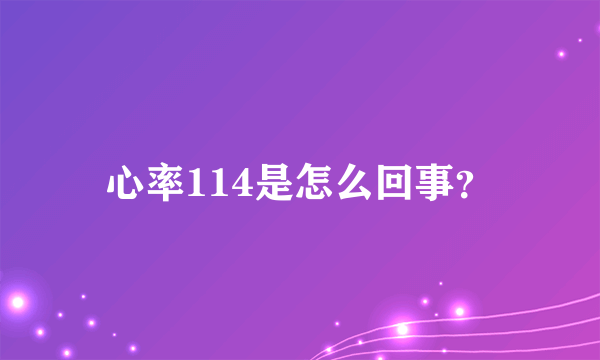 心率114是怎么回事?